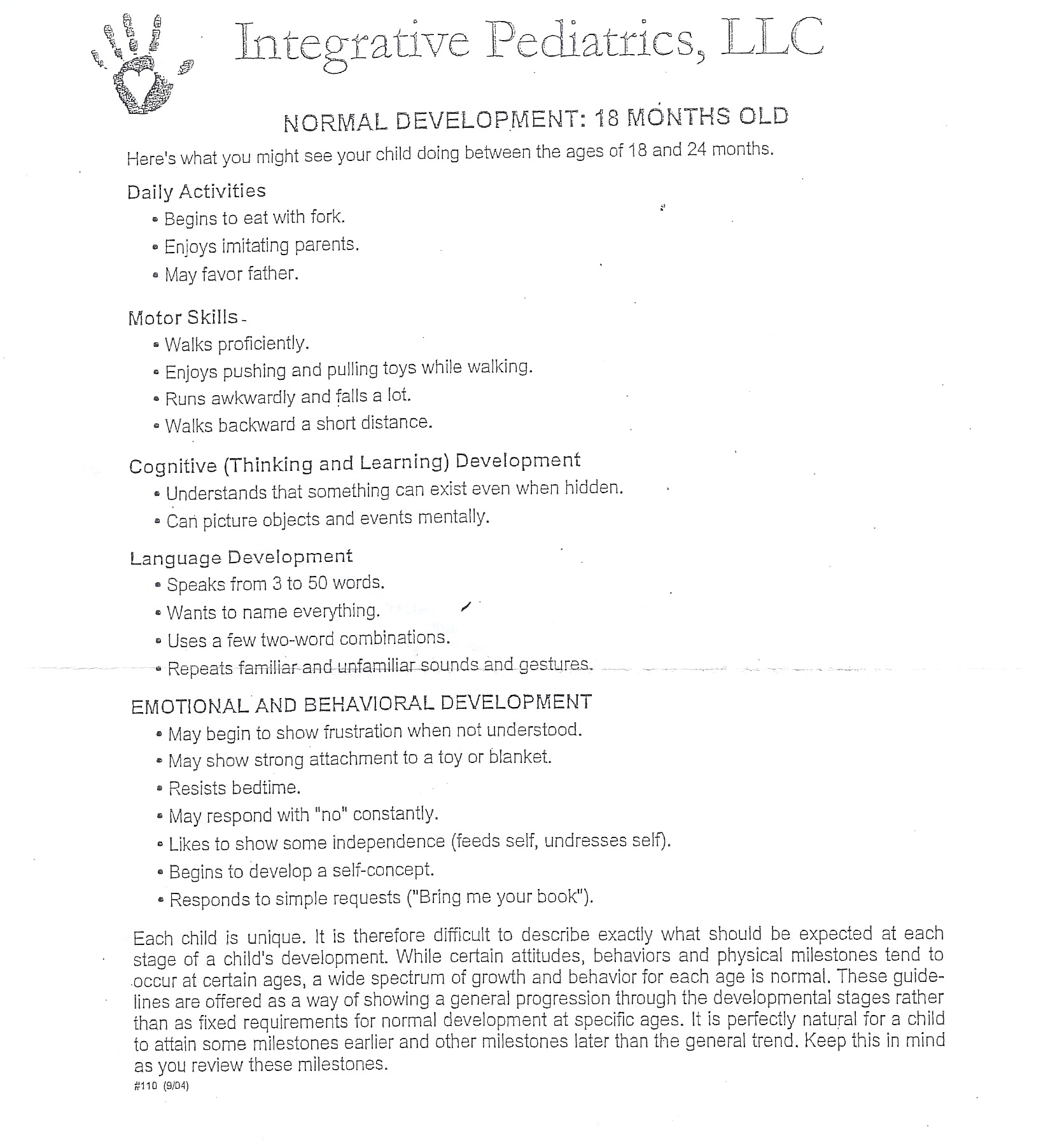 Integrative Pediatrics, LLC

NORMAL DEVELOPMENT: 18 MONTHS OLD

Here's what you might see your child doing between the ages of 18 and 24 months.

Daily Activities
• Begins to eat with fork.
• Enjoys imitating parents.
• May favor father.

Motor Skills
• Walks proficiently.
• Enjoys pushing and pulling toys while walking.
• Runs awkwardly and falls a lot.
• Walks backward a short distance.

Cognitive (Thinking and Learning) Development
• Understands that something can exist even when hidden.
• Can picture objects and events mentally.

Language Development
• Speaks from 3 to 50 words.
• Wants to name everything.
• Uses a few two-word combinations.
• Repeats familiar and unfamiliar sounds and gestures.

EMOTIONAL AND BEHAVIORAL DEVELOPMENT
• May begin to show frustration when not understood.
• May show strong attachment to a toy or blanket.
• Resists bedtime.
• May respond with "no" constantly.
• Likes to show some independence (feeds self, undresses self).
• Begins to develop a self-concept.
• Responds to simple requests ("Bring me your book").

Each child is unique. It is therefore difficult to describe exactly what should be expected at each stage of a child's development. While certain attitudes, behaviors and physical milestones tend to occur at certain ages, a wide spectrum of growth and behavior for each age is normal. These guidelines are offered as a way of showing a general progression through the developmental stages rather than as fixed requirements for normal development at specific ages. It is perfectly natural for a child to attain some milestones earlier and other milestones later than the general trend. Keep this in mind as you review these milestones.
#110 (9/04)